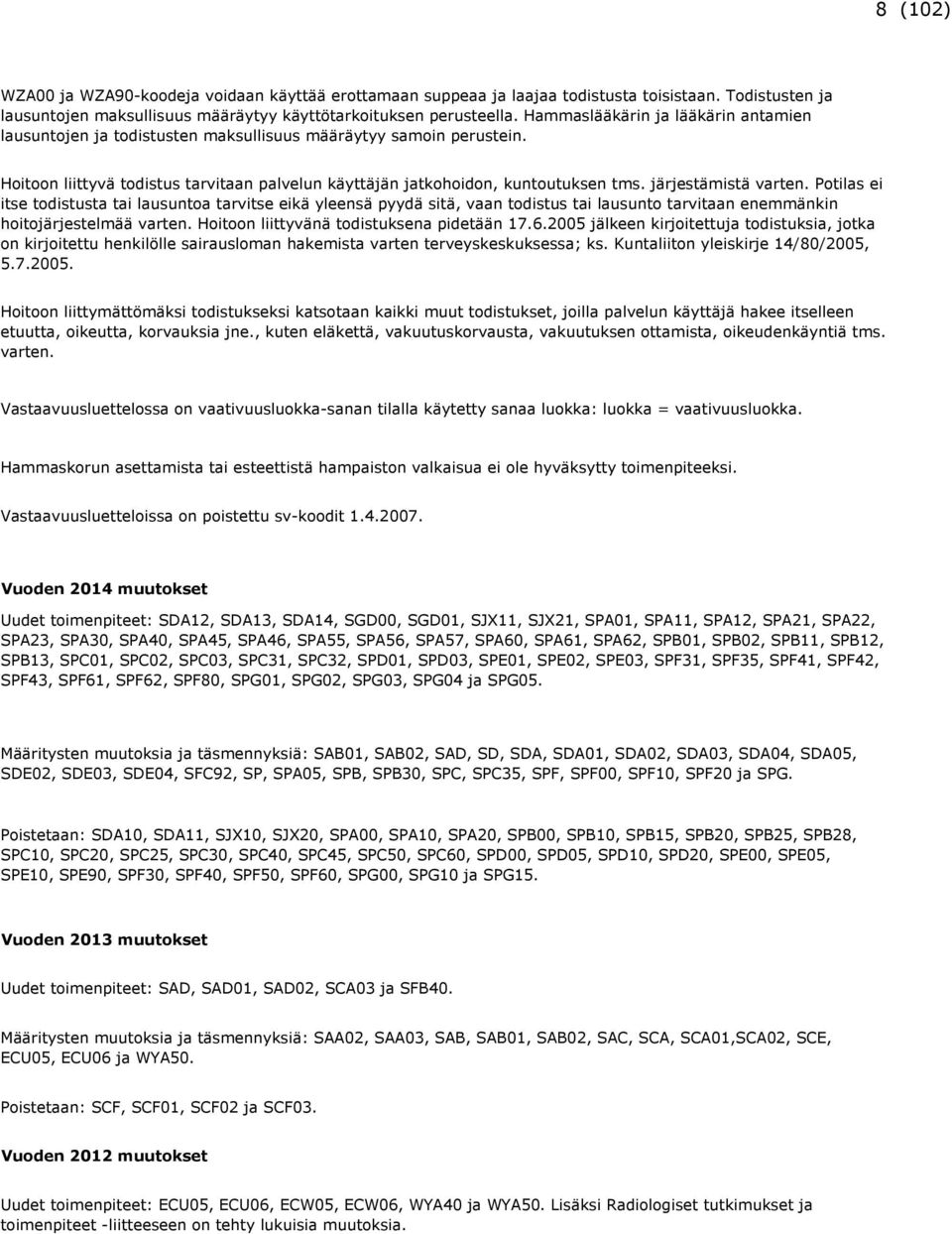 8 (102)

WZA00 ja WZA90-koodeja voidaan käyttää erottamaan suppeaa ja laajaa todistusta toisistaan. Todistusten ja lausuntojen maksullisuus määräytyy käyttötarkoituksen perusteella. Hammaslääkärin ja lääkärin antamien lausuntojen ja todistusten maksullisuus määräytyy samoin perustein.

Hoitoon liittyvä todistus tarvitaan palvelun käyttäjän jatkohoidon, kuntoutuksen tms. järjestämistä varten. Potilas ei itse todistusta tai lausuntoa tarvitse eikä yleensä pyydä sitä, vaan todistus tai lausunto tarvitaan enemmänkin hoitojärjestelmää varten. Hoitoon liittyvänä todistuksena pidetään 17.6.2005 jälkeen kirjoitettuja todistuksia, jotka on kirjoitettu henkilölle sairausloman hakemista varten terveyskeskuksessa; ks. Kuntaliiton yleiskirje 14/80/2005, 5.7.2005.

Hoitoon liittymättömäksi todistukseksi katsotaan kaikki muut todistukset, joilla palvelun käyttäjä hakee itselleen etuutta, oikeutta, korvauksia jne., kuten eläkettä, vakuutuskorvausta, vakuutuksen ottamista, oikeudenkäyntiä tms. varten.

Vastaavuusluettelossa on vaativuusluokka-sanan tilalla käytetty sanaa luokka: luokka = vaativuusluokka.

Hammaskorun asettamista tai esteettistä hampaiston valkaisua ei ole hyväksytty toimenpiteeksi.

Vastaavuusluetteloissa on poistettu sv-koodit 1.4.2007.

Vuoden 2014 muutokset

Uudet toimenpiteet: SDA12, SDA13, SDA14, SGD00, SGD01, SJX11, SJX21, SPA01, SPA11, SPA12, SPA21, SPA22, SPA23, SPA30, SPA40, SPA45, SPA46, SPA55, SPA56, SPA57, SPA60, SPA61, SPA62, SPB01, SPB02, SPB11, SPB12, SPB13, SPC01, SPC02, SPC03, SPC31, SPC32, SPD01, SPD03, SPE01, SPE02, SPE03, SPF31, SPF35, SPF41, SPF42, SPF43, SPF61, SPF62, SPF80, SPG01, SPG02, SPG03, SPG04 ja SPG05.

Määritysten muutoksia ja täsmennyksiä: SAB01, SAB02, SAD, SD, SDA, SDA01, SDA02, SDA03, SDA04, SDA05, SDE02, SDE03, SDE04, SFC92, SP, SPA05, SPB, SPB30, SPC, SPC35, SPF, SPF00, SPF10, SPF20 ja SPG.

Poistetaan: SDA10, SDA11, SJX10, SJX20, SPA00, SPA10, SPA20, SPB00, SPB10, SPB15, SPB20, SPB25, SPB28, SPC10, SPC20, SPC25, SPC30, SPC40, SPC45, SPC50, SPC60, SPD00, SPD05, SPD10, SPD20, SPE00, SPE05, SPE10, SPE90, SPF30, SPF40, SPF50, SPF60, SPG00, SPG10 ja SPG15.

Vuoden 2013 muutokset

Uudet toimenpiteet: SAD, SAD01, SAD02, SCA03 ja SFB40.

Määritysten muutoksia ja täsmennyksiä: SAA02, SAA03, SAB, SAB01, SAB02, SAC, SCA, SCA01,SCA02, SCE, ECU05, ECU06 ja WYA50.

Poistetaan: SCF, SCF01, SCF02 ja SCF03.

Vuoden 2012 muutokset

Uudet toimenpiteet: ECU05, ECU06, ECW05, ECW06, WYA40 ja WYA50. Lisäksi Radiologiset tutkimukset ja toimenpiteet -liitteeseen on tehty lukuisia muutoksia.